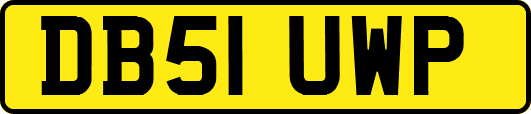 DB51 UWP